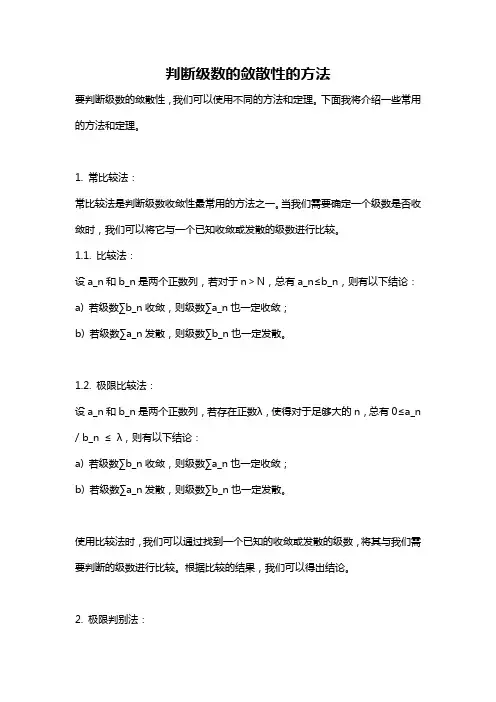 判断级数的敛散性的方法

要判断级数的敛散性，我们可以使用不同的方法和定理。下面我将介绍一些常用的方法和定理。

1. 常比较法：

常比较法是判断级数收敛性最常用的方法之一。当我们需要确定一个级数是否收敛时，我们可以将它与一个已知收敛或发散的级数进行比较。

1.1. 比较法：

设 a_n 和 b_n 是两个正数列，若对于 n > N，总有 a_n≤b_n，则有以下结论：

a) 若级数∑b_n 收敛，则级数∑a_n 也一定收敛；

b) 若级数∑a_n 发散，则级数∑b_n 也一定发散。

1.2. 极限比较法：

设 a_n 和 b_n 是两个正数列，若存在正数λ，使得对于足够大的 n，总有 0≤a_n / b_n ≤ λ，则有以下结论：

a) 若级数∑b_n 收敛，则级数∑a_n 也一定收敛；

b) 若级数∑a_n 发散，则级数∑b_n 也一定发散。

使用比较法时，我们可以通过找到一个已知的收敛或发散的级数，将其与我们需要判断的级数进行比较。根据比较的结果，我们可以得出结论。

2. 极限判别法：